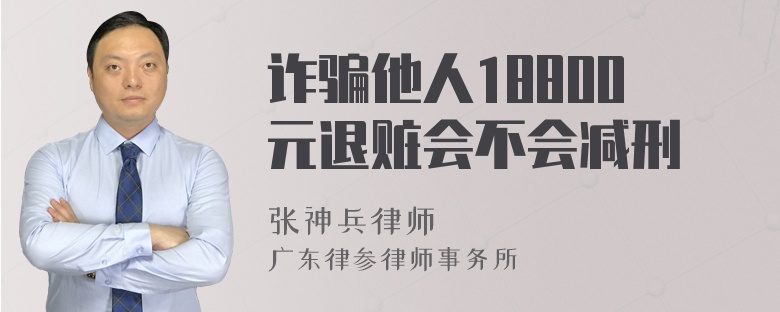 诈骗他人18800元退赃会不会减刑

张神兵律师
广东律参律师事务所